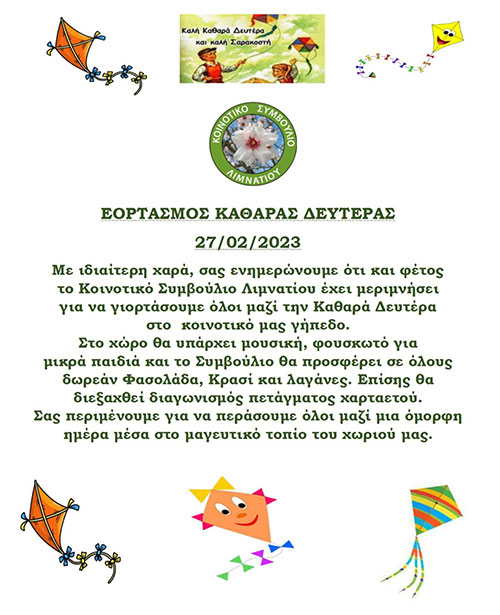 Καλή Καθαρά Δευτέρα και καλή Σαρακοστή

ΚΟΙΝΟΤΙΚΟ ΣΥΜΒΟΥΛΙΟ ΛΙΜΝΑΤΙΟΥ

ΕΟΡΤΑΣΜΟΣ ΚΑΘΑΡΑΣ ΔΕΥΤΕΡΑΣ

27/02/2023

Με ιδιαίτερη χαρά, σας ενημερώνουμε ότι και φέτος το Κοινοτικό Συμβούλιο Λιμνατίου έχει μεριμνήσει για να γιορτάσουμε όλοι μαζί την Καθαρά Δευτέρα στο κοινοτικό μας γήπεδο.

Στο χώρο θα υπάρχει μουσική, φουσκωτό για μικρά παιδιά και το Συμβούλιο θα προσφέρει σε όλους δωρεάν Φασολάδα, Κρασί και λαγάνες. Επίσης θα διεξαχθεί διαγωνισμός πετάγματος χαρταετού. Σας περιμένουμε για να περάσουμε όλοι μαζί μια όμορφη ημέρα μέσα στο μαγευτικό τοπίο του χωριού μας.